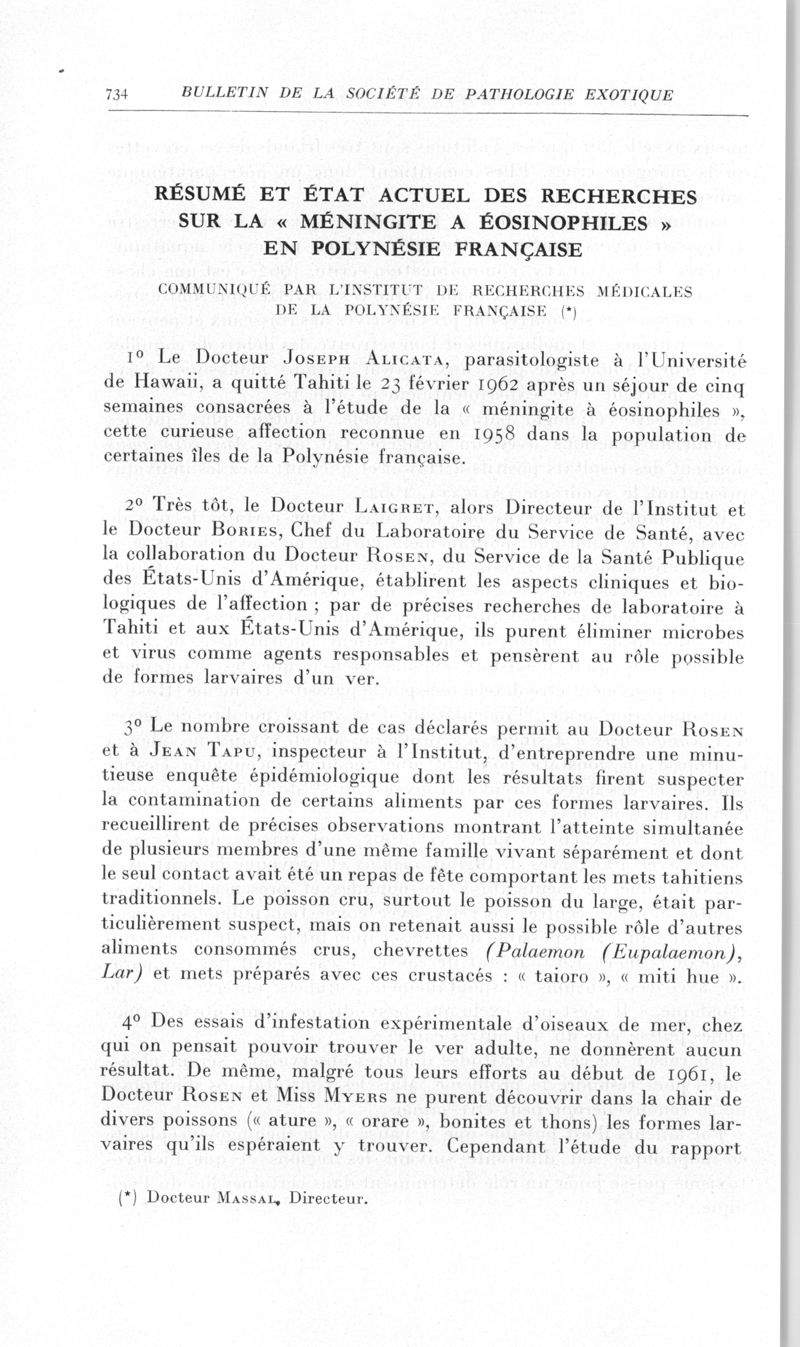 734 BULLETIN DE LA SOCIÉTÉ DE PATHOLOGIE EXOTIQUE

RÉSUMÉ ET ÉTAT ACTUEL DES RECHERCHES SUR LA « MÉNINGITE A ÉOSINOPHILES » EN POLYNÉSIE FRANÇAISE

COMMUNIQUÉ PAR L'INSTITUT DE RECHERCHES MÉDICALES DE LA POLYNÉSIE FRANÇAISE (*)

1° Le Docteur Joseph Alicata, parasitologiste à l'Université de Hawaii, a quitté Tahiti le 23 février 1962 après un séjour de cinq semaines consacrées à l'étude de la « méningite à éosinophiles », cette curieuse affection reconnue en 1958 dans la population de certaines îles de la Polynésie française.

2° Très tôt, le Docteur Laigret, alors Directeur de l'Institut et le Docteur Bories, Chef du Laboratoire du Service de Santé, avec la collaboration du Docteur Rosen, du Service de la Santé Publique des États-Unis d'Amérique, établirent les aspects cliniques et biologiques de l'affection ; par de précises recherches de laboratoire à Tahiti et aux États-Unis d'Amérique, ils purent éliminer microbes et virus comme agents responsables et pensèrent au rôle possible de formes larvaires d'un ver.

3° Le nombre croissant de cas déclarés permit au Docteur Rosen et à Jean Tapu, inspecteur à l'Institut, d'entreprendre une minutieuse enquête épidémiologique dont les résultats firent suspecter la contamination de certains aliments par ces formes larvaires. Ils recueillirent de précises observations montrant l'atteinte simultanée de plusieurs membres d'une même famille vivant séparément et dont le seul contact avait été un repas de fête comportant les mets tahitiens traditionnels. Le poisson cru, surtout le poisson du large, était particulièrement suspect, mais on retenait aussi le possible rôle d'autres aliments consommés crus, chevrettes (Palaemon (Eupalaemon), Lar) et mets préparés avec ces crustacés : « taioro », « miti hue ».

4° Des essais d'infestation expérimentale d'oiseaux de mer, chez qui on pensait pouvoir trouver le ver adulte, ne donnèrent aucun résultat. De même, malgré tous leurs efforts au début de 1961, le Docteur Rosen et Miss Myers ne purent découvrir dans la chair de divers poissons (« ature », « orare », bonites et thons) les formes larvaires qu'ils espéraient y trouver. Cependant l'étude du rapport

(*) Docteur Massal, Directeur.